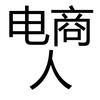 电商
人